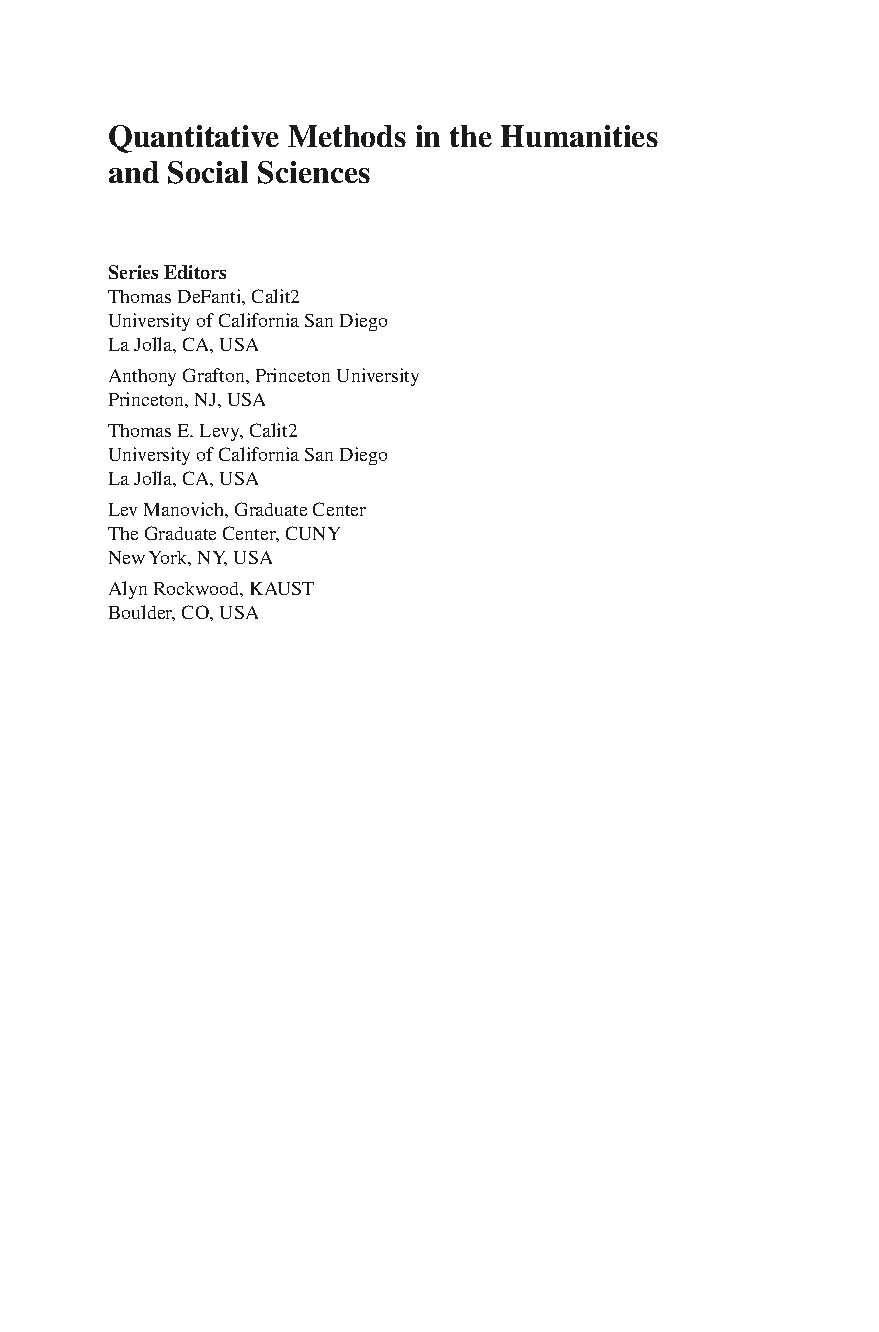 Quantitative Methods in the Humanities and Social Sciences

Series Editors
Thomas DeFanti, Calit2
University of California San Diego
La Jolla, CA, USA

Anthony Grafton, Princeton University
Princeton, NJ, USA

Thomas E. Levy, Calit2
University of California San Diego
La Jolla, CA, USA

Lev Manovich, Graduate Center
The Graduate Center, CUNY
New York, NY, USA

Alyn Rockwood, KAUST
Boulder, CO, USA